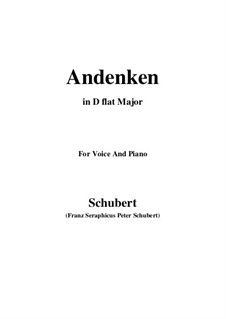 Andenken

in D flat Major

For Voice And Piano

Schubert

(Franz Seraphicus Peter Schubert)